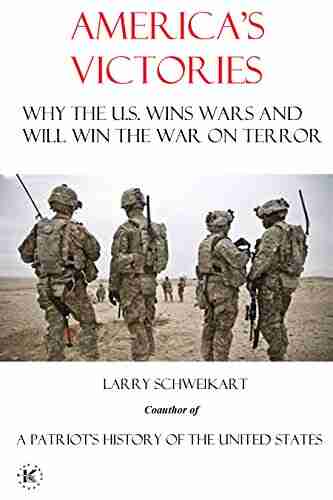 AMERICA'S VICTORIES

WHY THE U.S. WINS WARS AND WILL WIN THE WAR ON TERROR

LARRY SCHWEIKART

Coauthor of

A PATRIOT'S HISTORY OF THE UNITED STATES

K